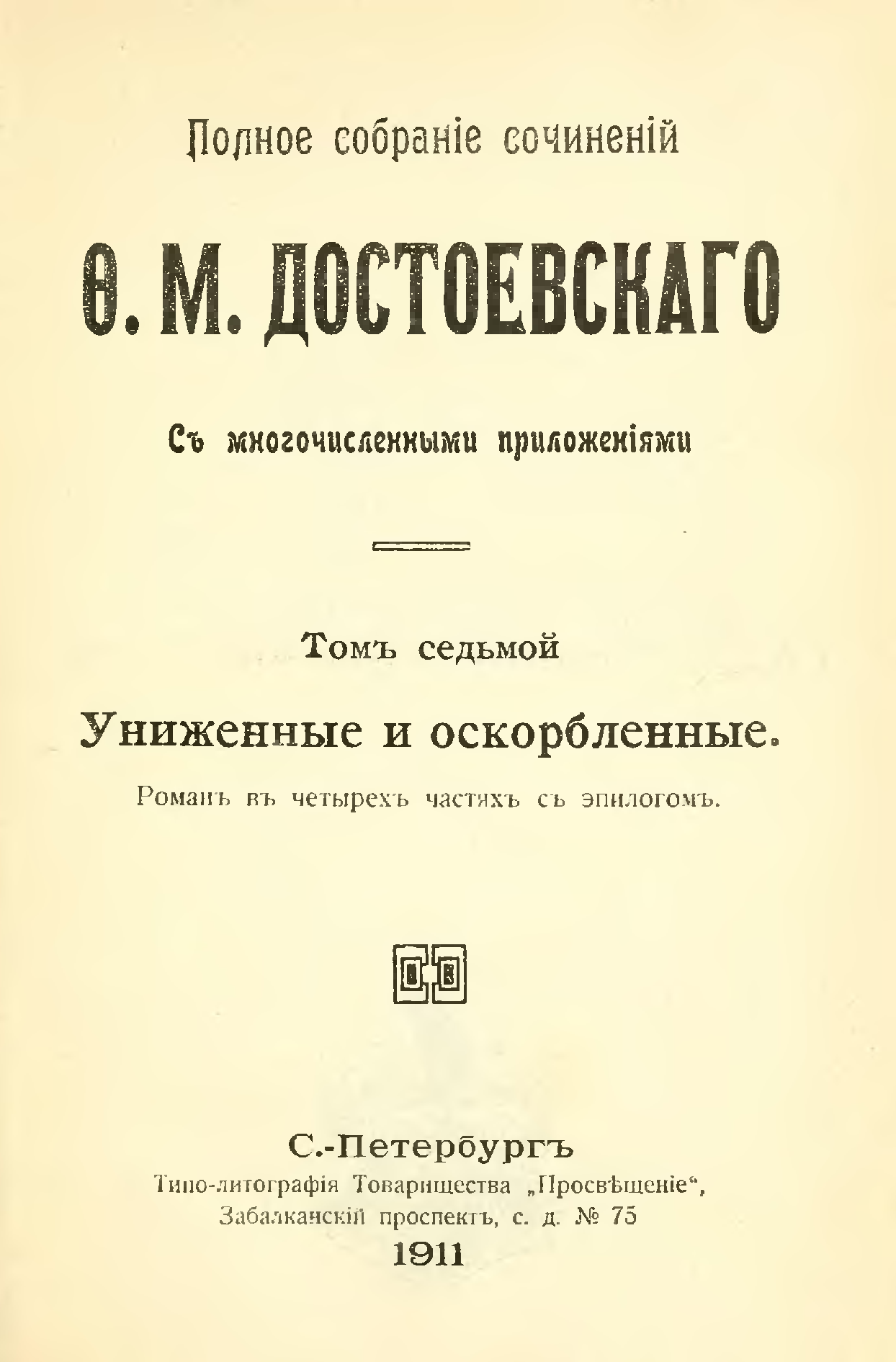 Полное собраніе сочиненій

Ѳ. М. ДОСТОЕВСКАГО

Съ многочисленными приложеніями

Томъ седьмой

Униженные и оскорбленные.

Романъ въ четырехъ частяхъ съ эпилогомъ.

С.-Петербургъ
Типо-литографія Товарищества „Просвѣщеніе“,
Забалканскій проспектъ, с. д. № 75
1911